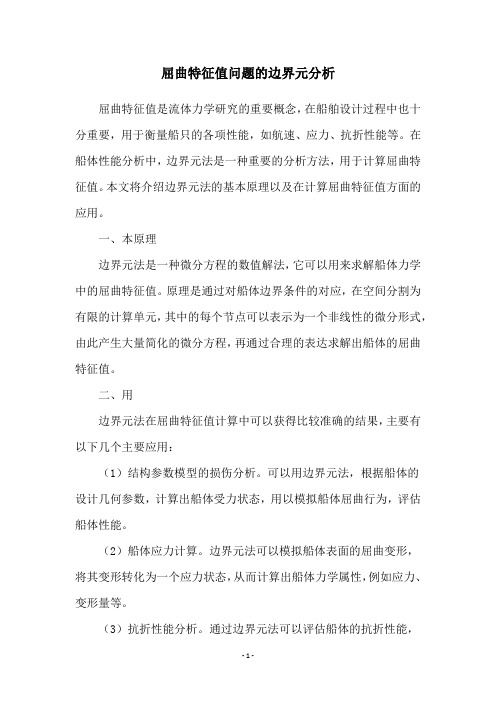 屈曲特征值问题的边界元分析

屈曲特征值是流体力学研究的重要概念，在船舶设计过程中也十分重要，用于衡量船只的各项性能，如航速、应力、抗折性能等。在船体性能分析中，边界元法是一种重要的分析方法，用于计算屈曲特征值。本文将介绍边界元法的基本原理以及在计算屈曲特征值方面的应用。

一、本原理

边界元法是一种微分方程的数值解法，它可以用来求解船体力学中的屈曲特征值。原理是通过对船体边界条件的对应，在空间分割为有限的计算单元，其中的每个节点可以表示为一个非线性的微分形式，由此产生大量简化的微分方程，再通过合理的表达求解出船体的屈曲特征值。

二、用

边界元法在屈曲特征值计算中可以获得比较准确的结果，主要有以下几个主要应用：

（1）结构参数模型的损伤分析。可以用边界元法，根据船体的设计几何参数，计算出船体受力状态，用以模拟船体屈曲行为，评估船体性能。

（2）船体应力计算。边界元法可以模拟船体表面的屈曲变形，将其变形转化为一个应力状态，从而计算出船体力学属性，例如应力、变形量等。

（3）抗折性能分析。通过边界元法可以评估船体的抗折性能，

- 1 -